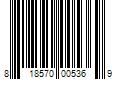 8 18570 00536 9